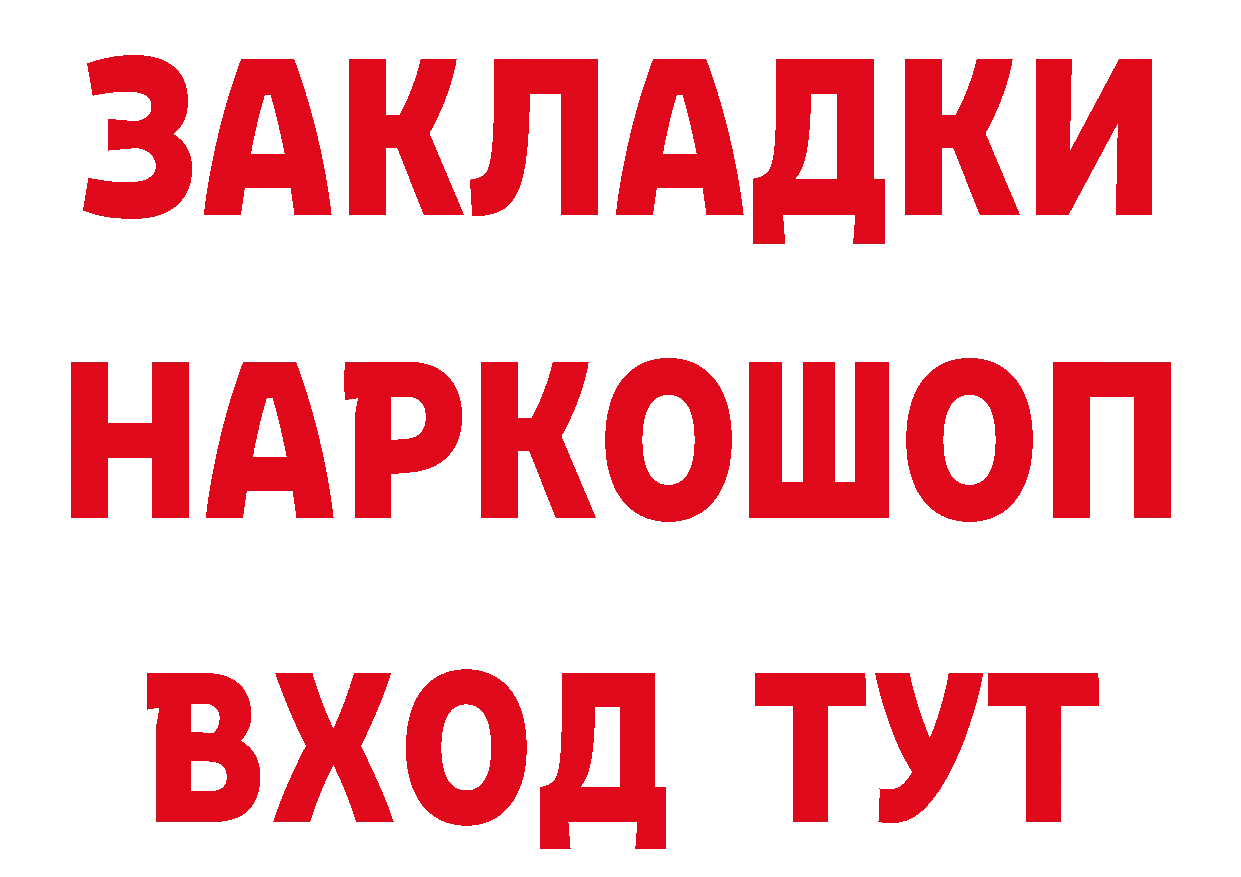 ЗАКЛАДКИ НАРКОШОП ВХОД ТУТ